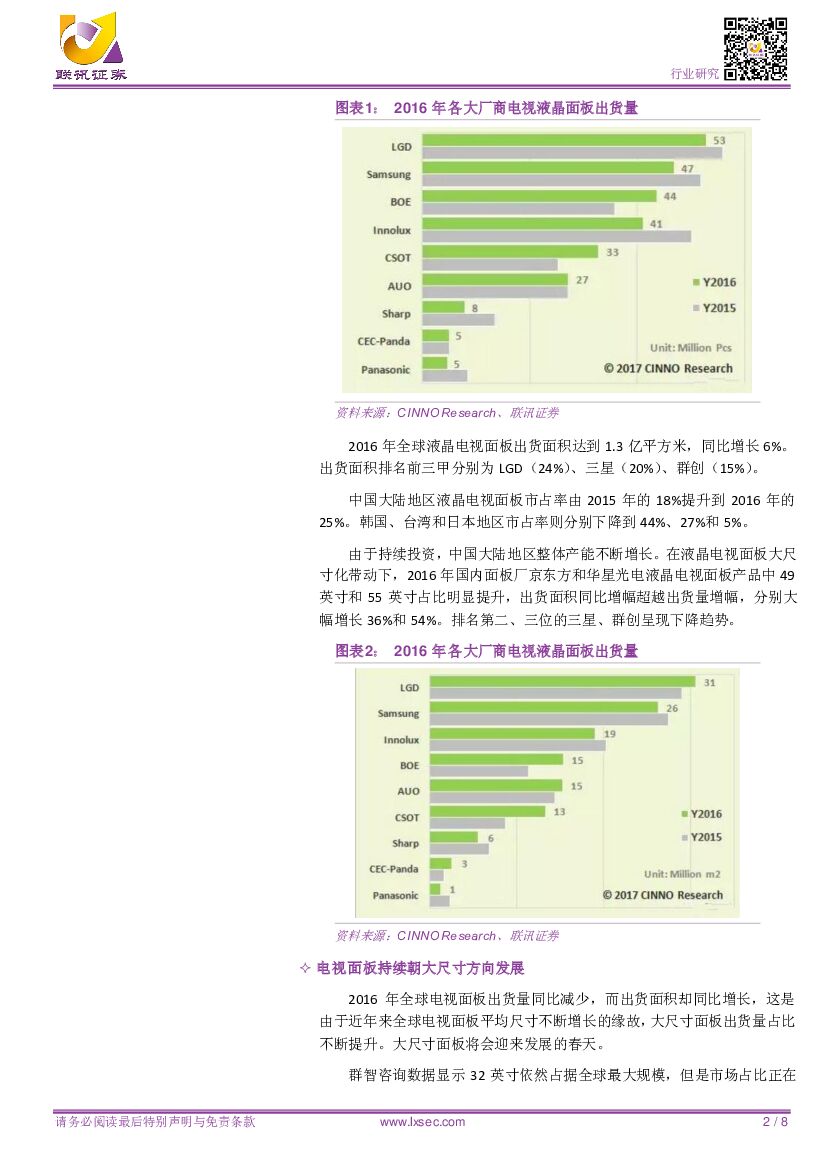 联讯证券

行业研究

图表1： 2016 年各大厂商电视液晶面板出货量

LGD 53
Samsung 47
BOE 44
Innolux 41
CSOT 33
AUO 27
Sharp 8
CEC-Panda 5
Panasonic 5

Y2016
Y2015
Unit: Million Pcs
© 2017 CINNO Research

资料来源：CINNO Research、联讯证券

2016 年全球液晶电视面板出货面积达到 1.3 亿平方米，同比增长 6%。出货面积排名前三甲分别为 LGD（24%）、三星（20%）、群创（15%）。

中国大陆地区液晶电视面板市占率由 2015 年的 18%提升到 2016 年的 25%。韩国、台湾和日本地区市占率则分别下降到 44%、27%和 5%。

由于持续投资，中国大陆地区整体产能不断增长。在液晶电视面板大尺寸化带动下，2016 年国内面板厂京东方和华星光电液晶电视面板产品中 49 英寸和 55 英寸占比明显提升，出货面积同比增幅超越出货量增幅，分别大幅增长 36%和 54%。排名第二、三位的三星、群创呈现下降趋势。

图表2： 2016 年各大厂商电视液晶面板出货量

LGD 31
Samsung 26
Innolux 19
BOE 15
AUO 15
CSOT 13
Sharp 6
CEC-Panda 3
Panasonic 1

Y2016
Y2015
Unit: Million m2
© 2017 CINNO Research

资料来源：CINNO Research、联讯证券

✧ 电视面板持续朝大尺寸方向发展

2016 年全球电视面板出货量同比减少，而出货面积却同比增长，这是由于近年来全球电视面板平均尺寸不断增长的缘故，大尺寸面板出货量占比不断提升。大尺寸面板将会迎来发展的春天。

群智咨询数据显示 32 英寸依然占据全球最大规模，但是市场占比正在

请务必阅读最后特别声明与免责条款　www.lxsec.com　2 / 8